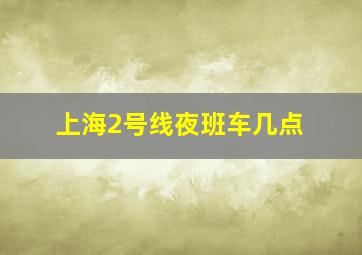 上海2号线夜班车几点